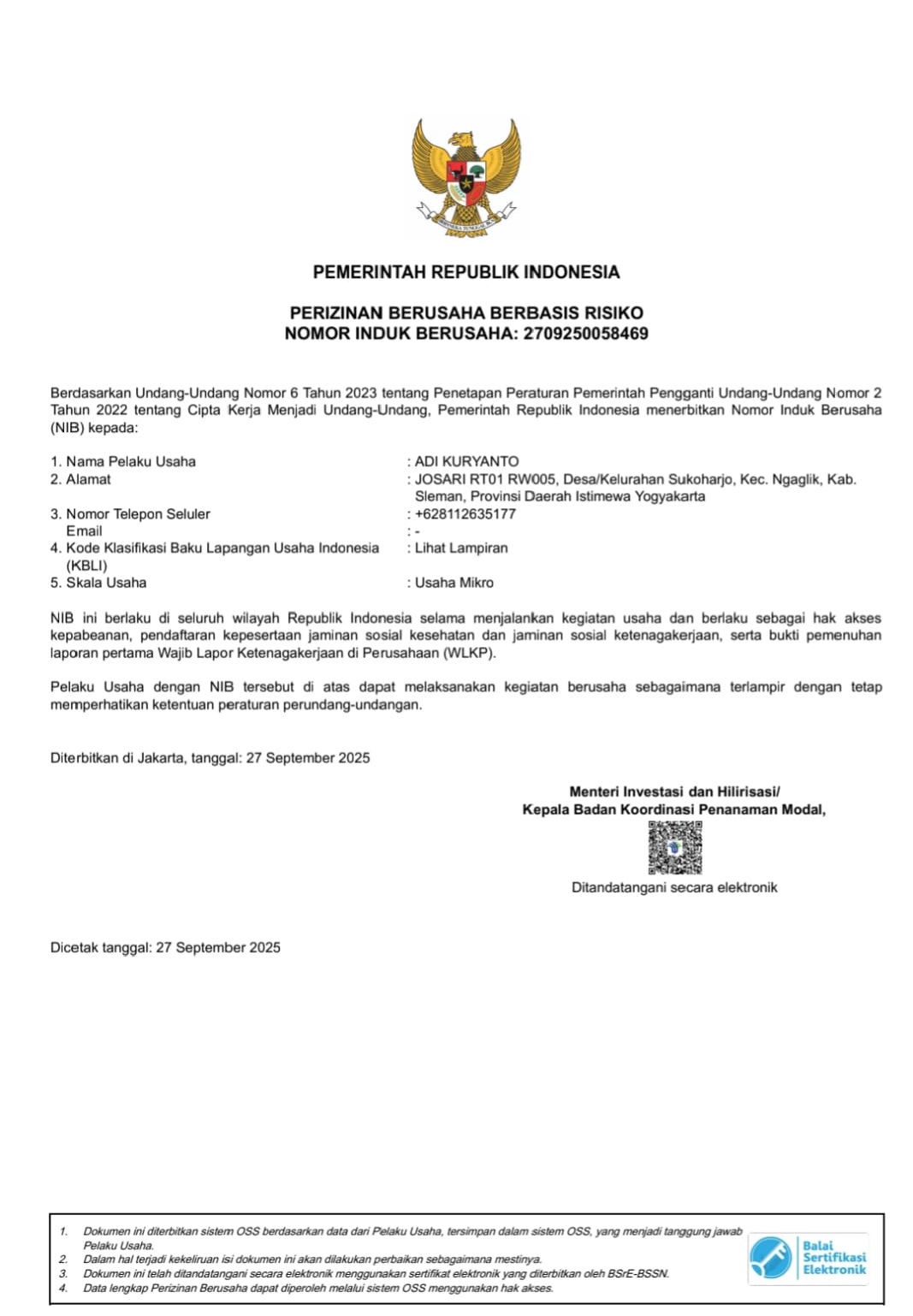 BHINNEKA TUNGGAL IKA

PEMERINTAH REPUBLIK INDONESIA

PERIZINAN BERUSAHA BERBASIS RISIKO
NOMOR INDUK BERUSAHA: 2709250058469

Berdasarkan Undang-Undang Nomor 6 Tahun 2023 tentang Penetapan Peraturan Pemerintah Pengganti Undang-Undang Nomor 2 Tahun 2022 tentang Cipta Kerja Menjadi Undang-Undang, Pemerintah Republik Indonesia menerbitkan Nomor Induk Berusaha (NIB) kepada:

1. Nama Pelaku Usaha : ADI KURYANTO
2. Alamat : JOSARI RT01 RW005, Desa/Kelurahan Sukoharjo, Kec. Ngaglik, Kab. Sleman, Provinsi Daerah Istimewa Yogyakarta
3. Nomor Telepon Seluler : +628112635177
Email : -
4. Kode Klasifikasi Baku Lapangan Usaha Indonesia (KBLI) : Lihat Lampiran
5. Skala Usaha : Usaha Mikro

NIB ini berlaku di seluruh wilayah Republik Indonesia selama menjalankan kegiatan usaha dan berlaku sebagai hak akses kepabeanan, pendaftaran kepesertaan jaminan sosial kesehatan dan jaminan sosial ketenagakerjaan, serta bukti pemenuhan laporan pertama Wajib Lapor Ketenagakerjaan di Perusahaan (WLKP).

Pelaku Usaha dengan NIB tersebut di atas dapat melaksanakan kegiatan berusaha sebagaimana terlampir dengan tetap memperhatikan ketentuan peraturan perundang-undangan.

Diterbitkan di Jakarta, tanggal: 27 September 2025

Menteri Investasi dan Hilirisasi/
Kepala Badan Koordinasi Penanaman Modal,

Ditandatangani secara elektronik

Dicetak tanggal: 27 September 2025

1. Dokumen ini diterbitkan sistem OSS berdasarkan data dari Pelaku Usaha, tersimpan dalam sistem OSS, yang menjadi tanggung jawab Pelaku Usaha.
2. Dalam hal terjadi kekeliruan isi dokumen ini akan dilakukan perbaikan sebagaimana mestinya.
3. Dokumen ini telah ditandatangani secara elektronik menggunakan sertifikat elektronik yang diterbitkan oleh BSrE-BSSN.
4. Data lengkap Perizinan Berusaha dapat diperoleh melalui sistem OSS menggunakan hak akses.

Balai Sertifikasi Elektronik